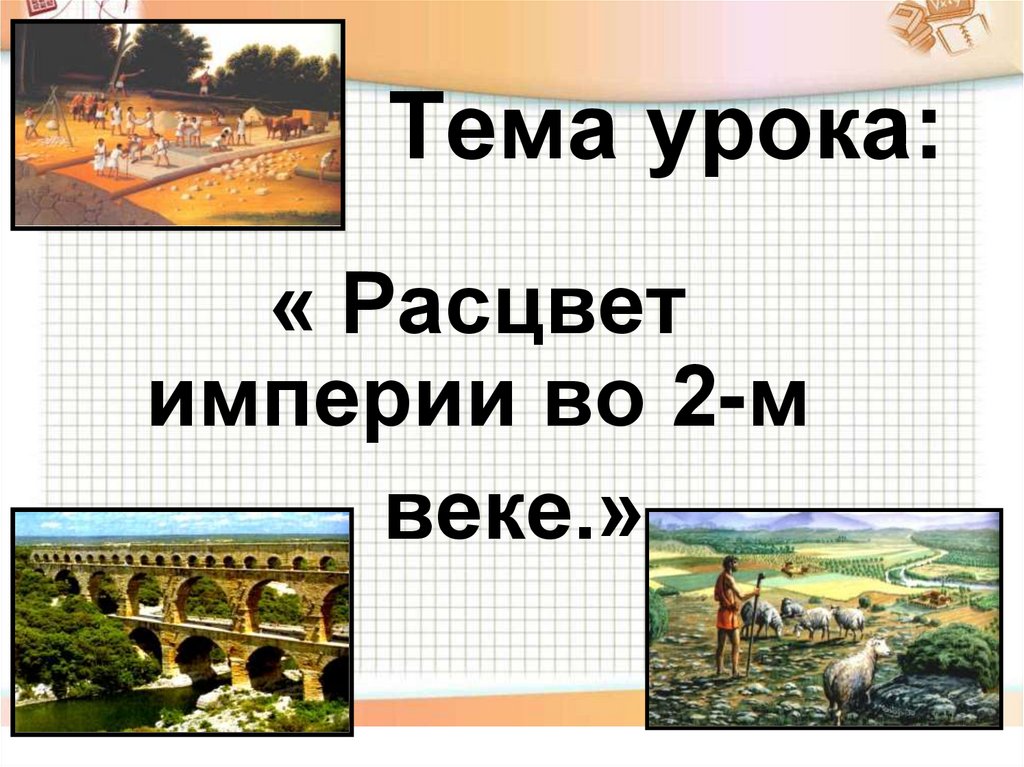 Тема урока:

« Расцвет империи во 2-м веке.»